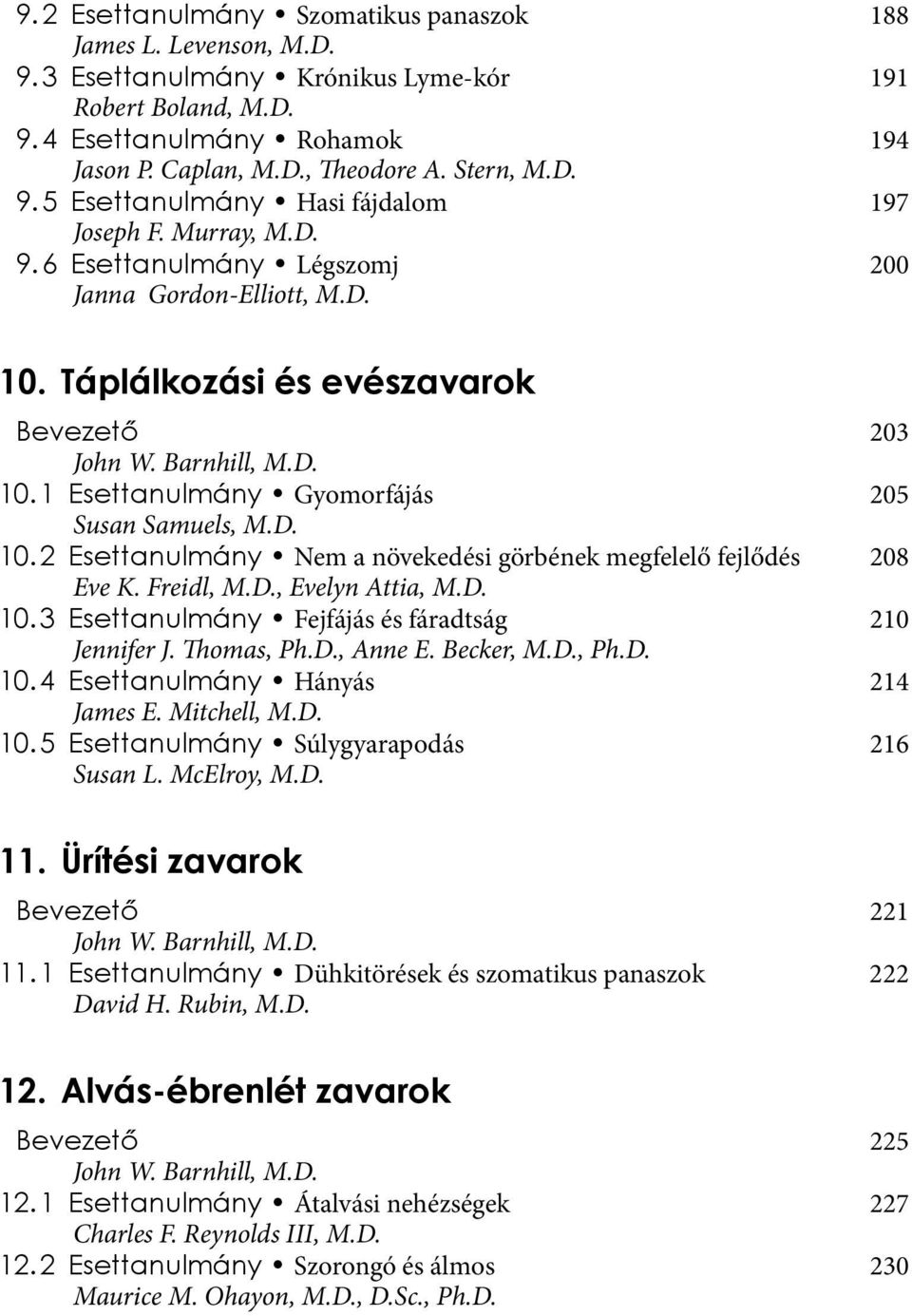 9.2 Esettanulmány • Szomatikus panaszok 188
James L. Levenson, M.D.
9.3 Esettanulmány • Krónikus Lyme-kór 191
Robert Boland, M.D.
9.4 Esettanulmány • Rohamok 194
Jason P. Caplan, M.D., Theodore A. Stern, M.D.
9.5 Esettanulmány • Hasi fájdalom 197
Joseph F. Murray, M.D.
9.6 Esettanulmány • Légszomj 200
Janna Gordon-Elliott, M.D.

10. Táplálkozási és evészavarok

Bevezető 203
John W. Barnhill, M.D.
10.1 Esettanulmány • Gyomorfájás 205
Susan Samuels, M.D.
10.2 Esettanulmány • Nem a növekedési görbének megfelelő fejlődés 208
Eve K. Freidl, M.D., Evelyn Attia, M.D.
10.3 Esettanulmány • Fejfájás és fáradtság 210
Jennifer J. Thomas, Ph.D., Anne E. Becker, M.D., Ph.D.
10.4 Esettanulmány • Hányás 214
James E. Mitchell, M.D.
10.5 Esettanulmány • Súlygyarapodás 216
Susan L. McElroy, M.D.

11. Ürítési zavarok

Bevezető 221
John W. Barnhill, M.D.
11.1 Esettanulmány • Dühkitörések és szomatikus panaszok 222
David H. Rubin, M.D.

12. Alvás-ébrenlét zavarok

Bevezető 225
John W. Barnhill, M.D.
12.1 Esettanulmány • Átalvási nehézségek 227
Charles F. Reynolds III, M.D.
12.2 Esettanulmány • Szorongó és álmos 230
Maurice M. Ohayon, M.D., D.Sc., Ph.D.